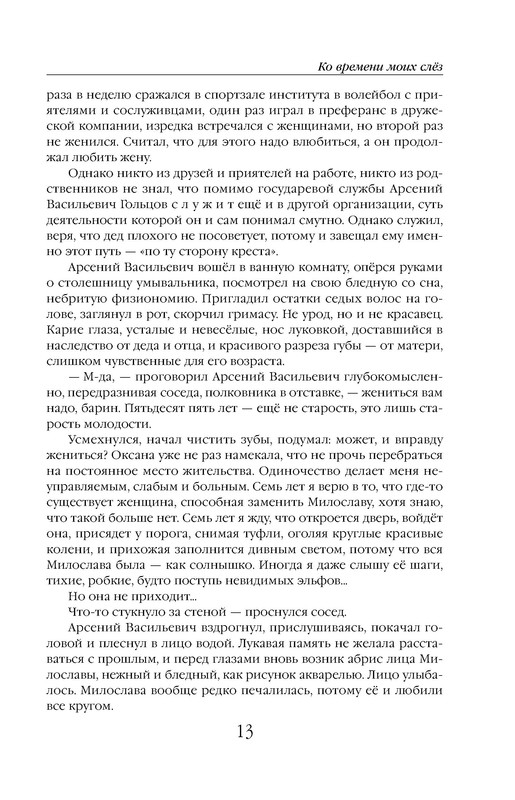 Ко времени моих слёз

раза в неделю сражался в спортзале института в волейбол с приятелями и сослуживцами, один раз играл в преферанс в дружеской компании, изредка встречался с женщинами, но второй раз не женился. Считал, что для этого надо влюбиться, а он продолжал любить жену.

Однако никто из друзей и приятелей на работе, никто из родственников не знал, что помимо государевой службы Арсений Васильевич Гольцов с л у ж и т ещё и в другой организации, суть деятельности которой он и сам понимал смутно. Однако служил, веря, что дед плохого не посоветует, потому и завещал ему именно этот путь — «по ту сторону креста».

Арсений Васильевич вошёл в ванную комнату, опёрся руками о столешницу умывальника, посмотрел на свою бледную со сна, небритую физиономию. Пригладил остатки седых волос на голове, заглянул в рот, скорчил гримасу. Не урод, но и не красавец. Карие глаза, усталые и невесёлые, нос луковкой, доставшийся в наследство от деда и отца, и красивого разреза губы — от матери, слишком чувственные для его возраста.

— М-да, — проговорил Арсений Васильевич глубокомысленно, передразнивая соседа, полковника в отставке, — жениться вам надо, барин. Пятьдесят пять лет — ещё не старость, это лишь старость молодости.

Усмехнулся, начал чистить зубы, подумал: может, и вправду жениться? Оксана уже не раз намекала, что не прочь перебраться на постоянное место жительства. Одиночество делает меня неуправляемым, слабым и больным. Семь лет я верю в то, что где-то существует женщина, способная заменить Милославу, хотя знаю, что такой больше нет. Семь лет я жду, что откроется дверь, войдёт она, присядет у порога, снимая туфли, оголяя круглые красивые колени, и прихожая заполнится дивным светом, потому что вся Милослава была — как солнышко. Иногда я даже слышу её шаги, тихие, робкие, будто поступь невидимых эльфов...

Но она не приходит...

Что-то стукнуло за стеной — проснулся сосед.

Арсений Васильевич вздрогнул, прислушиваясь, покачал головой и плеснул в лицо водой. Лукавая память не желала расставаться с прошлым, и перед глазами вновь возник абрис лица Милославы, нежный и бледный, как рисунок акварелью. Лицо улыбалось. Милослава вообще редко печалилась, потому её и любили все кругом.

13